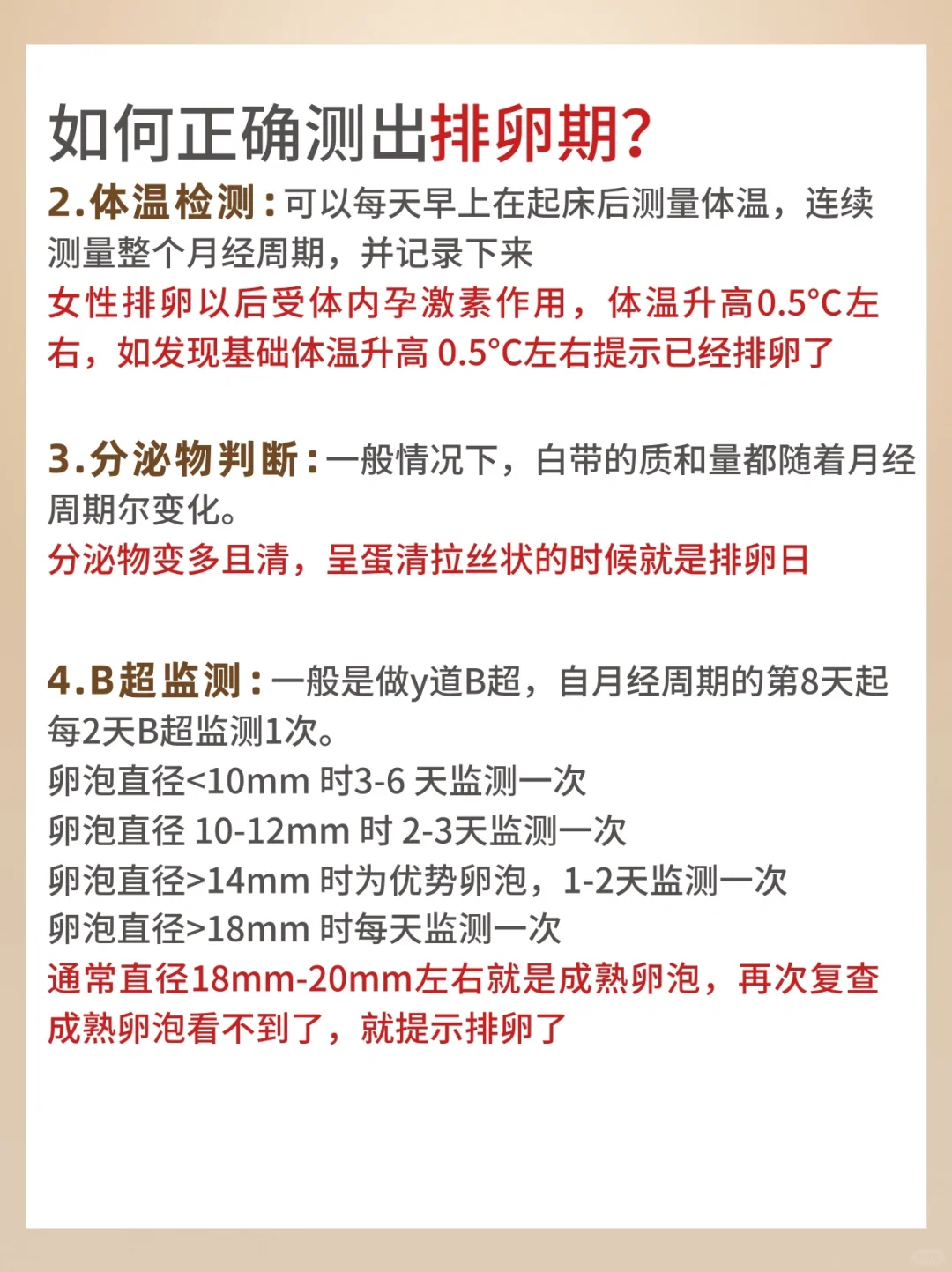 如何正确测出排卵期?

2.体温检测:可以每天早上在起床后测量体温，连续测量整个月经周期，并记录下来
女性排卵以后受体内孕激素作用，体温升高0.5°C左右，如发现基础体温升高 0.5°C左右提示已经排卵了

3.分泌物判断:一般情况下，白带的质和量都随着月经周期尔变化。
分泌物变多且清，呈蛋清拉丝状的时候就是排卵日

4.B超监测:一般是做y道B超，自月经周期的第8天起每2天B超监测1次。
卵泡直径<10mm 时3-6 天监测一次
卵泡直径 10-12mm 时 2-3天监测一次
卵泡直径>14mm 时为优势卵泡，1-2天监测一次
卵泡直径>18mm 时每天监测一次
通常直径18mm-20mm左右就是成熟卵泡，再次复查成熟卵泡看不到了，就提示排卵了